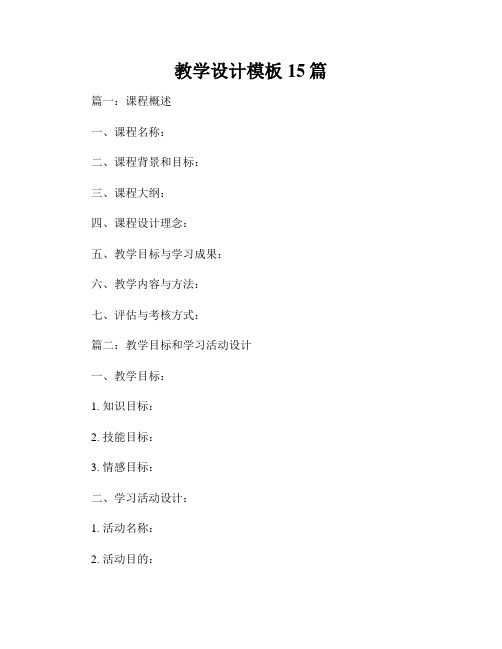 教学设计模板 15 篇

篇一：课程概述

一、课程名称：

二、课程背景和目标：

三、课程大纲：

四、课程设计理念：

五、教学目标与学习成果：

六、教学内容与方法：

七、评估与考核方式：

篇二：教学目标和学习活动设计

一、教学目标：

1. 知识目标：

2. 技能目标：

3. 情感目标：

二、学习活动设计：

1. 活动名称：

2. 活动目的：